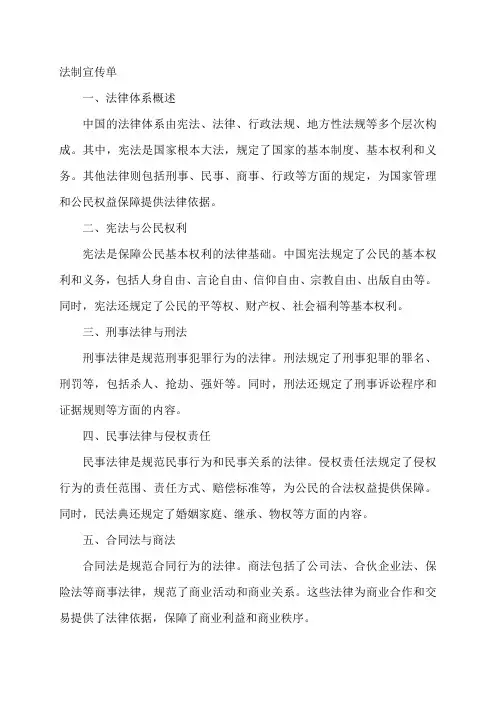 法制宣传单

一、法律体系概述

中国的法律体系由宪法、法律、行政法规、地方性法规等多个层次构成。其中，宪法是国家根本大法，规定了国家的基本制度、基本权利和义务。其他法律则包括刑事、民事、商事、行政等方面的规定，为国家管理和公民权益保障提供法律依据。

二、宪法与公民权利

宪法是保障公民基本权利的法律基础。中国宪法规定了公民的基本权利和义务，包括人身自由、言论自由、信仰自由、宗教自由、出版自由等。同时，宪法还规定了公民的平等权、财产权、社会福利等基本权利。

三、刑事法律与刑法

刑事法律是规范刑事犯罪行为的法律。刑法规定了刑事犯罪的罪名、刑罚等，包括杀人、抢劫、强奸等。同时，刑法还规定了刑事诉讼程序和证据规则等方面的内容。

四、民事法律与侵权责任

民事法律是规范民事行为和民事关系的法律。侵权责任法规定了侵权行为的责任范围、责任方式、赔偿标准等，为公民的合法权益提供保障。同时，民法典还规定了婚姻家庭、继承、物权等方面的内容。

五、合同法与商法

合同法是规范合同行为的法律。商法包括了公司法、合伙企业法、保险法等商事法律，规范了商业活动和商业关系。这些法律为商业合作和交易提供了法律依据，保障了商业利益和商业秩序。